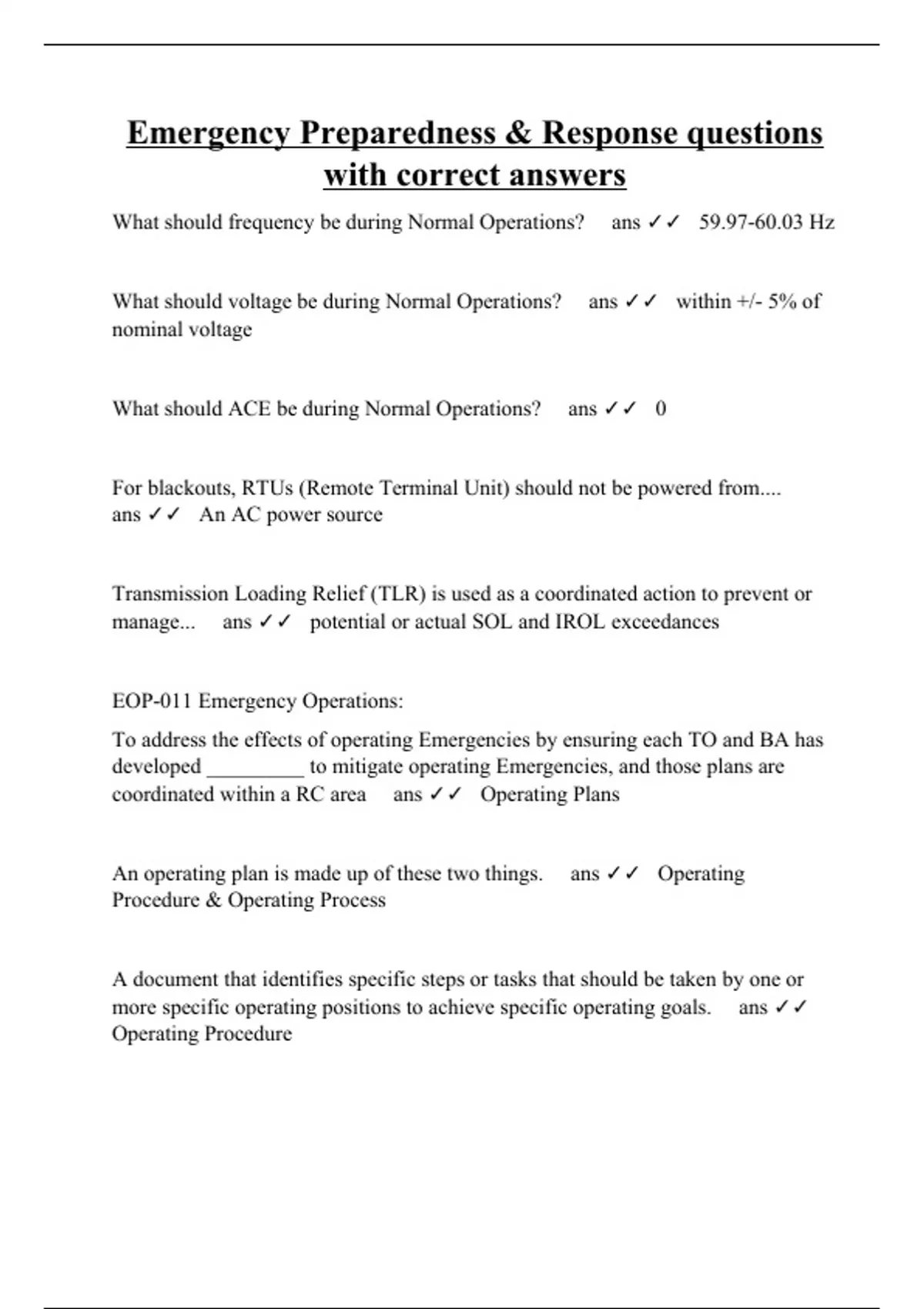 Emergency Preparedness & Response questions with correct answers

What should frequency be during Normal Operations? ans ✓✓ 59.97-60.03 Hz

What should voltage be during Normal Operations? ans ✓✓ within +/- 5% of nominal voltage

What should ACE be during Normal Operations? ans ✓✓ 0

For blackouts, RTUs (Remote Terminal Unit) should not be powered from.... ans ✓✓ An AC power source

Transmission Loading Relief (TLR) is used as a coordinated action to prevent or manage... ans ✓✓ potential or actual SOL and IROL exceedances

EOP-011 Emergency Operations:

To address the effects of operating Emergencies by ensuring each TO and BA has developed _________ to mitigate operating Emergencies, and those plans are coordinated within a RC area ans ✓✓ Operating Plans

An operating plan is made up of these two things. ans ✓✓ Operating Procedure & Operating Process

A document that identifies specific steps or tasks that should be taken by one or more specific operating positions to achieve specific operating goals. ans ✓✓ Operating Procedure